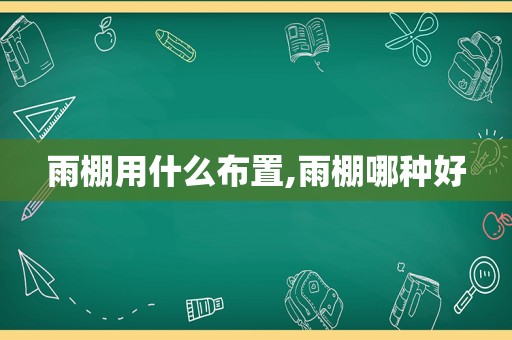 雨棚用什么布置,雨棚哪种好